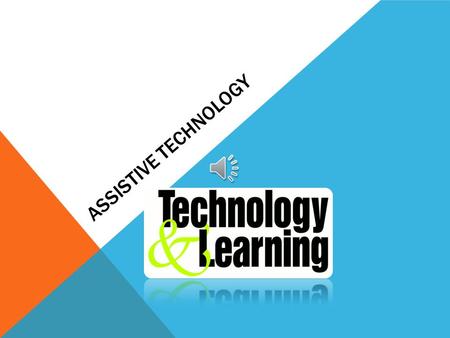 ASSISTIVE TECHNOLOGY

Technology
&
Learning